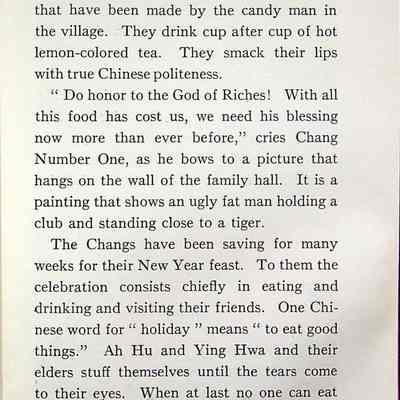 that have been made by the candy man in the village. They drink cup after cup of hot lemon-colored tea. They smack their lips with true Chinese politeness.

" Do honor to the God of Riches! With all this food has cost us, we need his blessing now more than ever before," cries Chang Number One, as he bows to a picture that hangs on the wall of the family hall. It is a painting that shows an ugly fat man holding a club and standing close to a tiger.

The Changs have been saving for many weeks for their New Year feast. To them the celebration consists chiefly in eating and drinking and visiting their friends. One Chinese word for " holiday " means " to eat good things." Ah Hu and Ying Hwa and their elders stuff themselves until the tears come to their eyes. When at last no one can eat